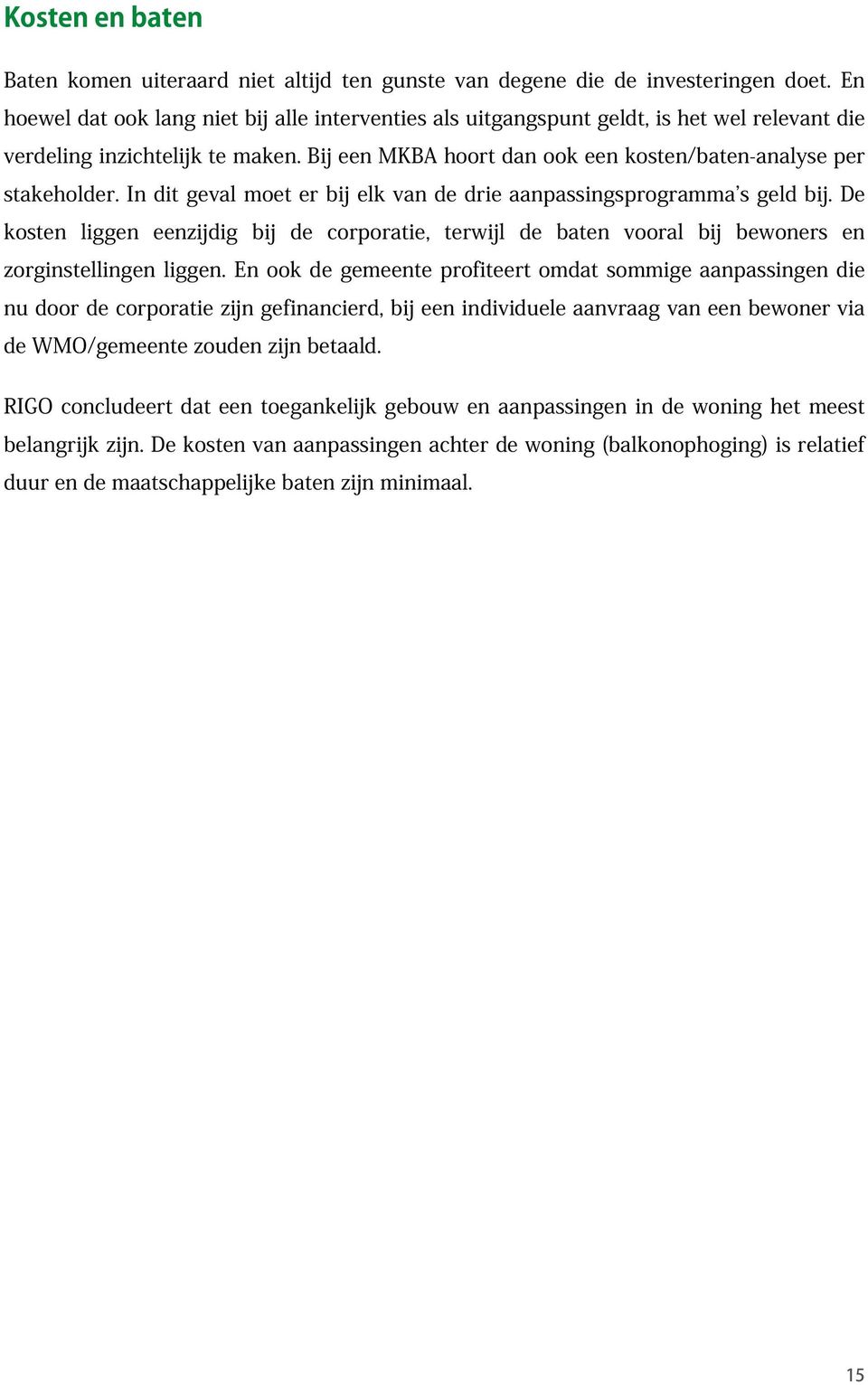 Kosten en baten

Baten komen uiteraard niet altijd ten gunste van degene die de investeringen doet. En hoewel dat ook lang niet bij alle interventies als uitgangspunt geldt, is het wel relevant die verdeling inzichtelijk te maken. Bij een MKBA hoort dan ook een kosten/baten-analyse per stakeholder. In dit geval moet er bij elk van de drie aanpassingsprogramma's geld bij. De kosten liggen eenzijdig bij de corporatie, terwijl de baten vooral bij bewoners en zorginstellingen liggen. En ook de gemeente profiteert omdat sommige aanpassingen die nu door de corporatie zijn gefinancierd, bij een individuele aanvraag van een bewoner via de WMO/gemeente zouden zijn betaald.

RIGO concludeert dat een toegankelijk gebouw en aanpassingen in de woning het meest belangrijk zijn. De kosten van aanpassingen achter de woning (balkonophoging) is relatief duur en de maatschappelijke baten zijn minimaal.

15